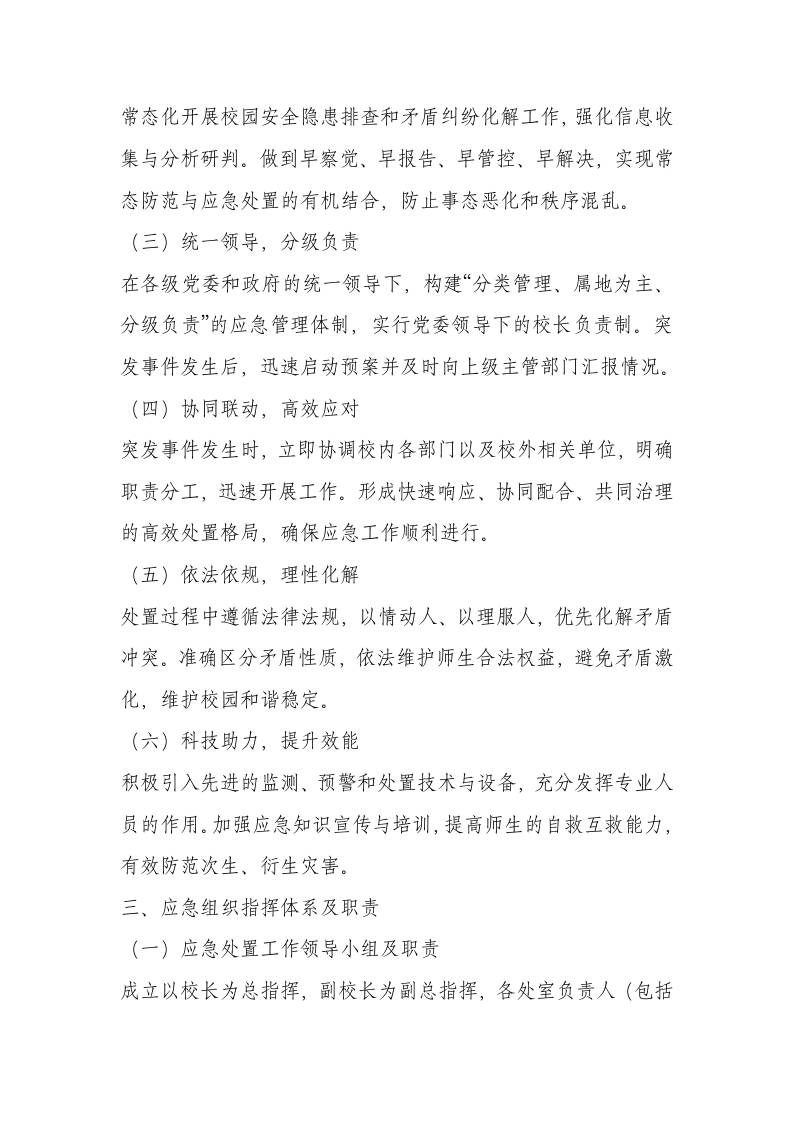 常态化开展校园安全隐患排查和矛盾纠纷化解工作，强化信息收集与分析研判。做到早察觉、早报告、早管控、早解决，实现常态防范与应急处置的有机结合，防止事态恶化和秩序混乱。

（三）统一领导，分级负责

在各级党委和政府的统一领导下，构建“分类管理、属地为主、分级负责”的应急管理体制，实行党委领导下的校长负责制。突发事件发生后，迅速启动预案并及时向上级主管部门汇报情况。

（四）协同联动，高效应对

突发事件发生时，立即协调校内各部门以及校外相关单位，明确职责分工，迅速开展工作。形成快速响应、协同配合、共同治理的高效处置格局，确保应急工作顺利进行。

（五）依法依规，理性化解

处置过程中遵循法律法规，以情动人、以理服人，优先化解矛盾冲突。准确区分矛盾性质，依法维护师生合法权益，避免矛盾激化，维护校园和谐稳定。

（六）科技助力，提升效能

积极引入先进的监测、预警和处置技术与设备，充分发挥专业人员的作用。加强应急知识宣传与培训，提高师生的自救互救能力，有效防范次生、衍生灾害。

三、应急组织指挥体系及职责

（一）应急处置工作领导小组及职责

成立以校长为总指挥，副校长为副总指挥，各处室负责人（包括